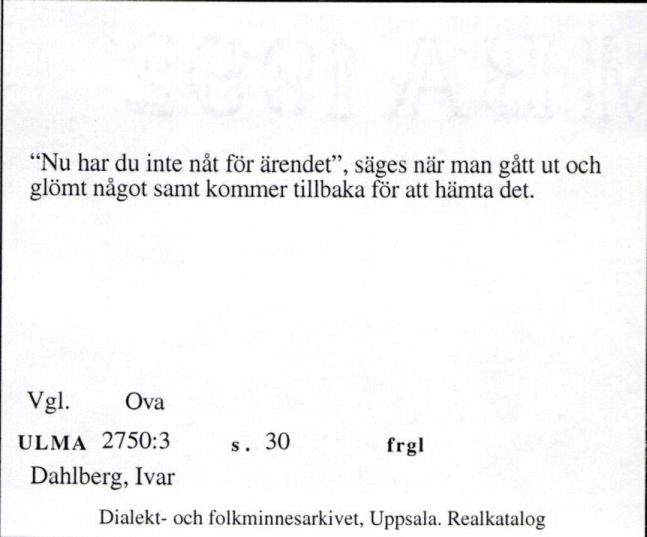 "Nu har du inte nåt för ärendet", säges när man gått ut och glömt något samt kommer tillbaka för att hämta det.

Vgl. Ova

ULMA 2750:3 s. 30 frgl

Dahlberg, Ivar

Dialekt- och folkminnesarkivet, Uppsala. Realkatalog